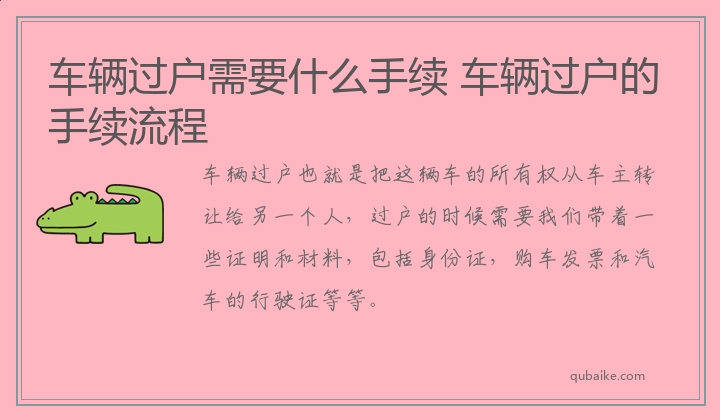 车辆过户需要什么手续 车辆过户的手续流程

车辆过户也就是把这辆车的所有权从车主转让给另一个人，过户的时候需要我们带着一些证明和材料，包括身份证，购车发票和汽车的行驶证等等。

qubaike.com